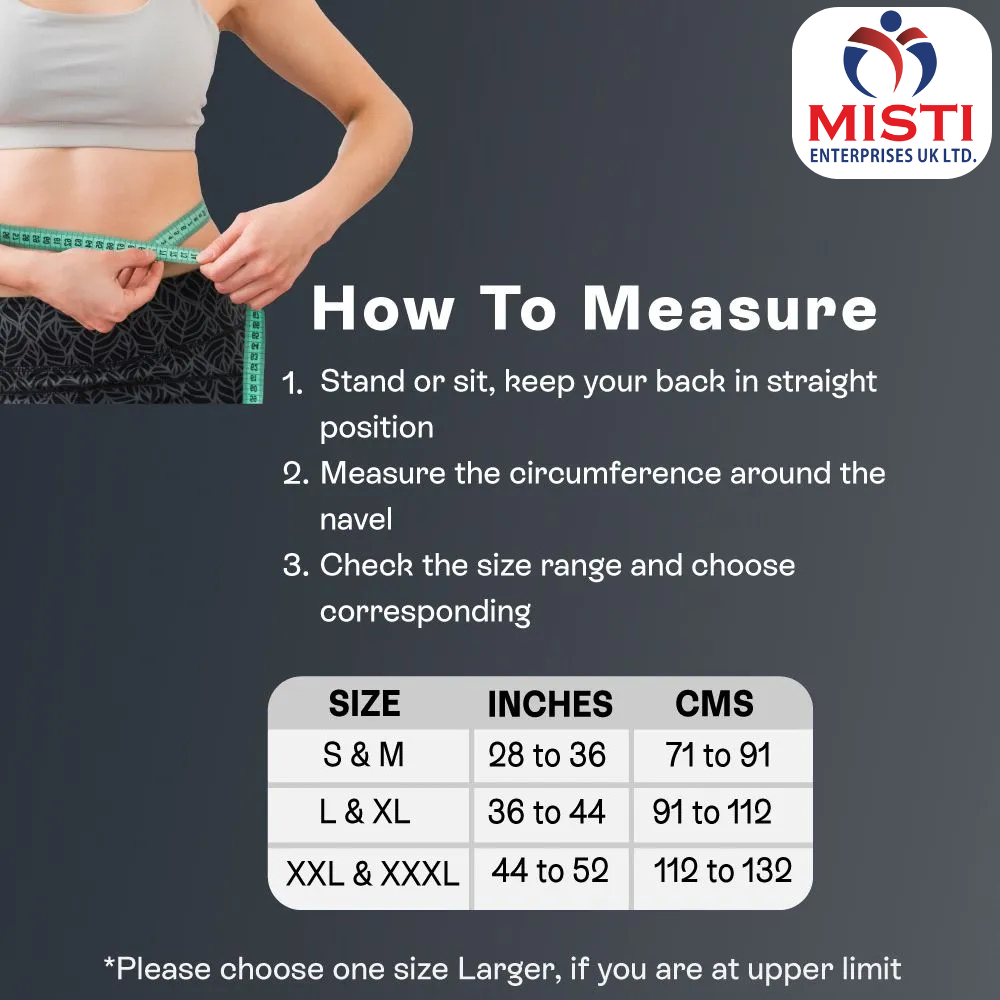 MISTI
ENTERPRISES UK LTD.

How To Measure

1. Stand or sit, keep your back in straight position
2. Measure the circumference around the navel
3. Check the size range and choose corresponding

| SIZE | INCHES | CMS |
|---|---|---|
| S & M | 28 to 36 | 71 to 91 |
| L & XL | 36 to 44 | 91 to 112 |
| XXL & XXXL | 44 to 52 | 112 to 132 |

*Please choose one size Larger, if you are at upper limit